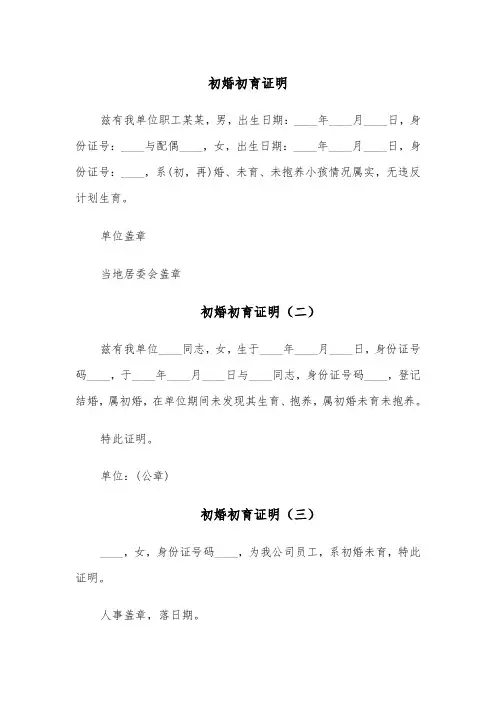 初婚初育证明

兹有我单位职工某某，男，出生日期：____年____月____日，身份证号：____与配偶____，女，出生日期：____年____月____日，身份证号：____，系(初，再)婚、未育、未抱养小孩情况属实，无违反计划生育。

单位盖章

当地居委会盖章

初婚初育证明（二）

兹有我单位____同志，女，生于____年____月____日，身份证号码____，于____年____月____日与____同志，身份证号码____，登记结婚，属初婚，在单位期间未发现其生育、抱养，属初婚未育未抱养。

特此证明。

单位：(公章)

初婚初育证明（三）

____，女，身份证号码____，为我公司员工，系初婚未育，特此证明。

人事盖章，落日期。